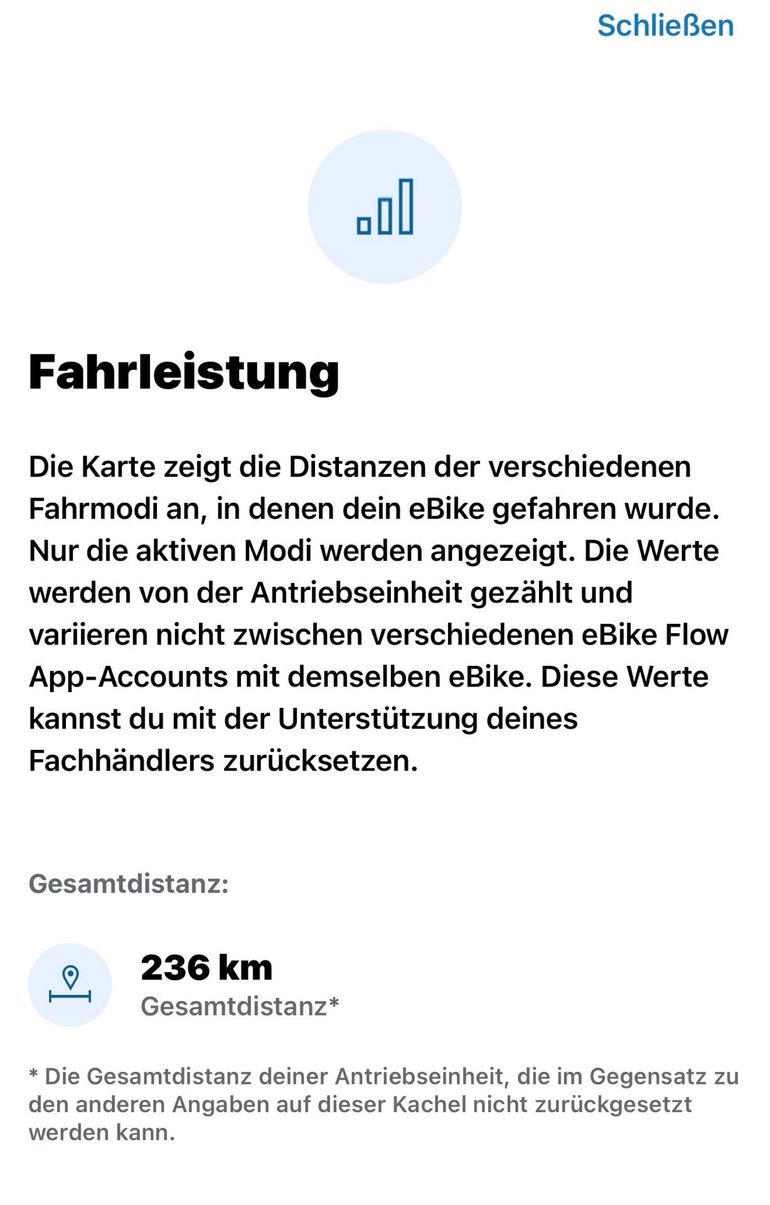 Schließen

Fahrleistung

Die Karte zeigt die Distanzen der verschiedenen Fahrmodi an, in denen dein eBike gefahren wurde. Nur die aktiven Modi werden angezeigt. Die Werte werden von der Antriebseinheit gezählt und variieren nicht zwischen verschiedenen eBike Flow App-Accounts mit demselben eBike. Diese Werte kannst du mit der Unterstützung deines Fachhändlers zurücksetzen.

Gesamtdistanz:

236 km
Gesamtdistanz*

* Die Gesamtdistanz deiner Antriebseinheit, die im Gegensatz zu den anderen Angaben auf dieser Kachel nicht zurückgesetzt werden kann.